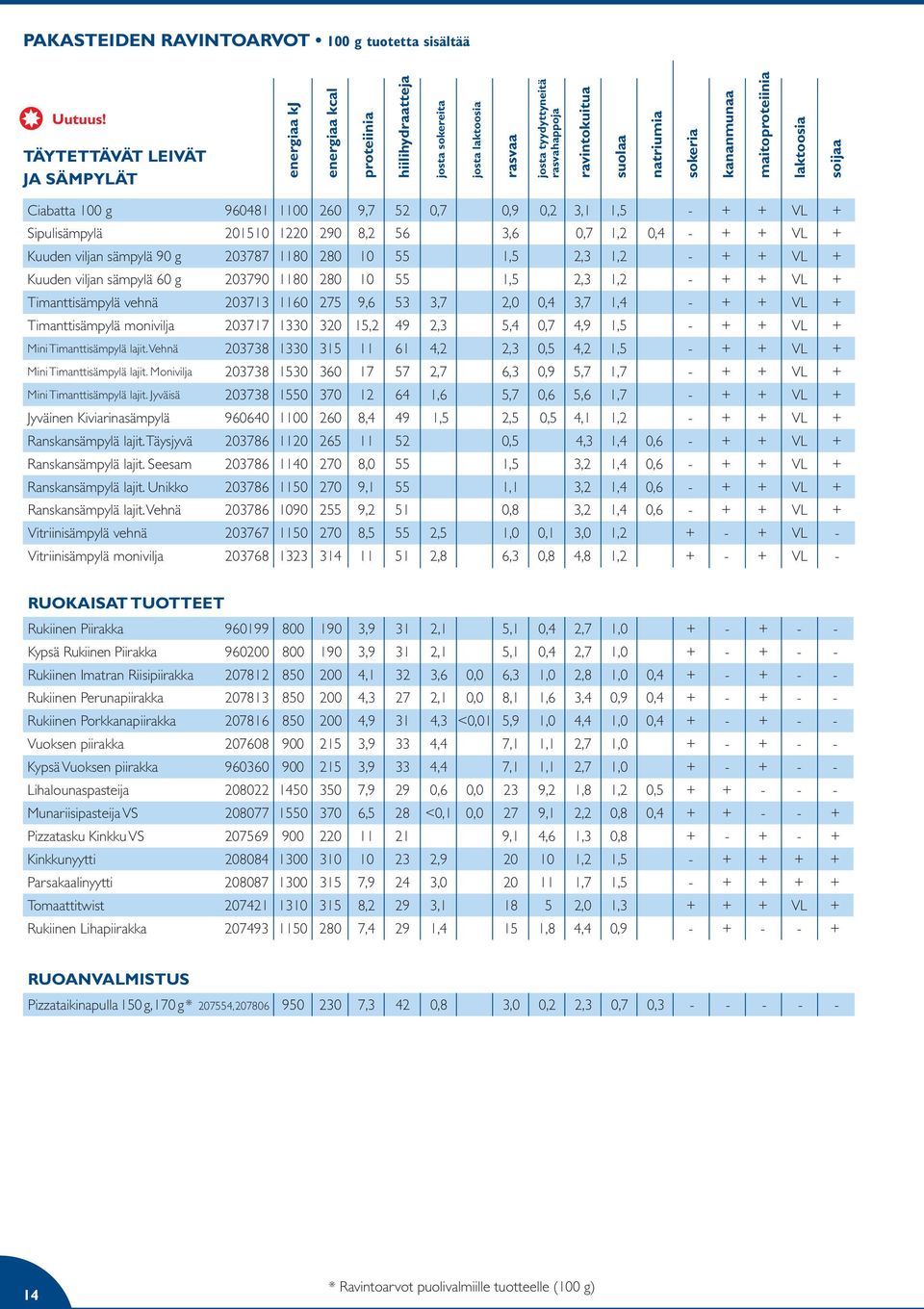 PAKASTEIDEN RAVINTOARVOT • 100 g tuotetta sisältää

Uutuus!

TÄYTETTÄVÄT LEIVÄT JA SÄMPYLÄT

| | | energiaa kJ | energiaa kcal | proteiinia | hiilihydraatteja | josta sokereita | josta laktoosia | rasvaa | josta tyydyttyneitä rasvahappoja | ravintokuitua | suolaa | natriumia | sokeria | kananmunaa | maitoproteiinia | laktoosia | soijaa |
|---|---|---|---|---|---|---|---|---|---|---|---|---|---|---|---|---|---|
| Ciabatta 100 g | 960481 | 1100 | 260 | 9,7 | 52 | 0,7 | | 0,9 | 0,2 | 3,1 | 1,5 | | - | + | + | VL | + |
| Sipulisämpylä | 201510 | 1220 | 290 | 8,2 | 56 | | | 3,6 | | 0,7 | 1,2 | 0,4 | - | + | + | VL | + |
| Kuuden viljan sämpylä 90 g | 203787 | 1180 | 280 | 10 | 55 | | | 1,5 | | 2,3 | 1,2 | | - | + | + | VL | + |
| Kuuden viljan sämpylä 60 g | 203790 | 1180 | 280 | 10 | 55 | | | 1,5 | | 2,3 | 1,2 | | - | + | + | VL | + |
| Timanttisämpylä vehnä | 203713 | 1160 | 275 | 9,6 | 53 | 3,7 | | 2,0 | 0,4 | 3,7 | 1,4 | | - | + | + | VL | + |
| Timanttisämpylä monivilja | 203717 | 1330 | 320 | 15,2 | 49 | 2,3 | | 5,4 | 0,7 | 4,9 | 1,5 | | - | + | + | VL | + |
| Mini Timanttisämpylä lajit. Vehnä | 203738 | 1330 | 315 | 11 | 61 | 4,2 | | 2,3 | 0,5 | 4,2 | 1,5 | | - | + | + | VL | + |
| Mini Timanttisämpylä lajit. Monivilja | 203738 | 1530 | 360 | 17 | 57 | 2,7 | | 6,3 | 0,9 | 5,7 | 1,7 | | - | + | + | VL | + |
| Mini Timanttisämpylä lajit. Jyväisä | 203738 | 1550 | 370 | 12 | 64 | 1,6 | | 5,7 | 0,6 | 5,6 | 1,7 | | - | + | + | VL | + |
| Jyväinen Kiviarinasämpylä | 960640 | 1100 | 260 | 8,4 | 49 | 1,5 | | 2,5 | 0,5 | 4,1 | 1,2 | | - | + | + | VL | + |
| Ranskansämpylä lajit. Täysjyvä | 203786 | 1120 | 265 | 11 | 52 | | | 0,5 | | 4,3 | 1,4 | 0,6 | - | + | + | VL | + |
| Ranskansämpylä lajit. Seesam | 203786 | 1140 | 270 | 8,0 | 55 | | | 1,5 | | 3,2 | 1,4 | 0,6 | - | + | + | VL | + |
| Ranskansämpylä lajit. Unikko | 203786 | 1150 | 270 | 9,1 | 55 | | | 1,1 | | 3,2 | 1,4 | 0,6 | - | + | + | VL | + |
| Ranskansämpylä lajit. Vehnä | 203786 | 1090 | 255 | 9,2 | 51 | | | 0,8 | | 3,2 | 1,4 | 0,6 | - | + | + | VL | + |
| Vitriinisämpylä vehnä | 203767 | 1150 | 270 | 8,5 | 55 | 2,5 | | 1,0 | 0,1 | 3,0 | 1,2 | | + | - | + | VL | - |
| Vitriinisämpylä monivilja | 203768 | 1323 | 314 | 11 | 51 | 2,8 | | 6,3 | 0,8 | 4,8 | 1,2 | | + | - | + | VL | - |

RUOKAISAT TUOTTEET

| | | | | | | | | | | | | | | | | | |
|---|---|---|---|---|---|---|---|---|---|---|---|---|---|---|---|---|---|
| Rukiinen Piirakka | 960199 | 800 | 190 | 3,9 | 31 | 2,1 | | 5,1 | 0,4 | 2,7 | 1,0 | | + | - | + | - | - |
| Kypsä Rukiinen Piirakka | 960200 | 800 | 190 | 3,9 | 31 | 2,1 | | 5,1 | 0,4 | 2,7 | 1,0 | | + | - | + | - | - |
| Rukiinen Imatran Riisipiirakka | 207812 | 850 | 200 | 4,1 | 32 | 3,6 | 0,0 | 6,3 | 1,0 | 2,8 | 1,0 | 0,4 | + | - | + | - | - |
| Rukiinen Perunapiirakka | 207813 | 850 | 200 | 4,3 | 27 | 2,1 | 0,0 | 8,1 | 1,6 | 3,4 | 0,9 | 0,4 | + | - | + | - | - |
| Rukiinen Porkkanapiirakka | 207816 | 850 | 200 | 4,9 | 31 | 4,3 | <0,01 | 5,9 | 1,0 | 4,4 | 1,0 | 0,4 | + | - | + | - | - |
| Vuoksen piirakka | 207608 | 900 | 215 | 3,9 | 33 | 4,4 | | 7,1 | 1,1 | 2,7 | 1,0 | | + | - | + | - | - |
| Kypsä Vuoksen piirakka | 960360 | 900 | 215 | 3,9 | 33 | 4,4 | | 7,1 | 1,1 | 2,7 | 1,0 | | + | - | + | - | - |
| Lihalounaspasteija | 208022 | 1450 | 350 | 7,9 | 29 | 0,6 | 0,0 | 23 | 9,2 | 1,8 | 1,2 | 0,5 | + | + | - | - | - |
| Munariisipasteija VS | 208077 | 1550 | 370 | 6,5 | 28 | <0,1 | 0,0 | 27 | 9,1 | 2,2 | 0,8 | 0,4 | + | + | - | - | + |
| Pizzatasku Kinkku VS | 207569 | 900 | 220 | 11 | 21 | | | 9,1 | 4,6 | 1,3 | 0,8 | | + | - | + | - | + |
| Kinkkunyytti | 208084 | 1300 | 310 | 10 | 23 | 2,9 | | 20 | 10 | 1,2 | 1,5 | | - | + | + | + | + |
| Parsakaalinyytti | 208087 | 1300 | 315 | 7,9 | 24 | 3,0 | | 20 | 11 | 1,7 | 1,5 | | - | + | + | + | + |
| Tomaattitwist | 207421 | 1310 | 315 | 8,2 | 29 | 3,1 | | 18 | 5 | 2,0 | 1,3 | | + | + | + | VL | + |
| Rukiinen Lihapiirakka | 207493 | 1150 | 280 | 7,4 | 29 | 1,4 | | 15 | 1,8 | 4,4 | 0,9 | | - | + | - | - | + |

RUOANVALMISTUS

| | | | | | | | | | | | | | | | | | |
|---|---|---|---|---|---|---|---|---|---|---|---|---|---|---|---|---|---|
| Pizzataikinapulla 150 g, 170 g* | 207554, 207806 | 950 | 230 | 7,3 | 42 | 0,8 | | 3,0 | 0,2 | 2,3 | 0,7 | 0,3 | - | - | - | - | - |

14

* Ravintoarvot puolivalmiille tuotteelle (100 g)